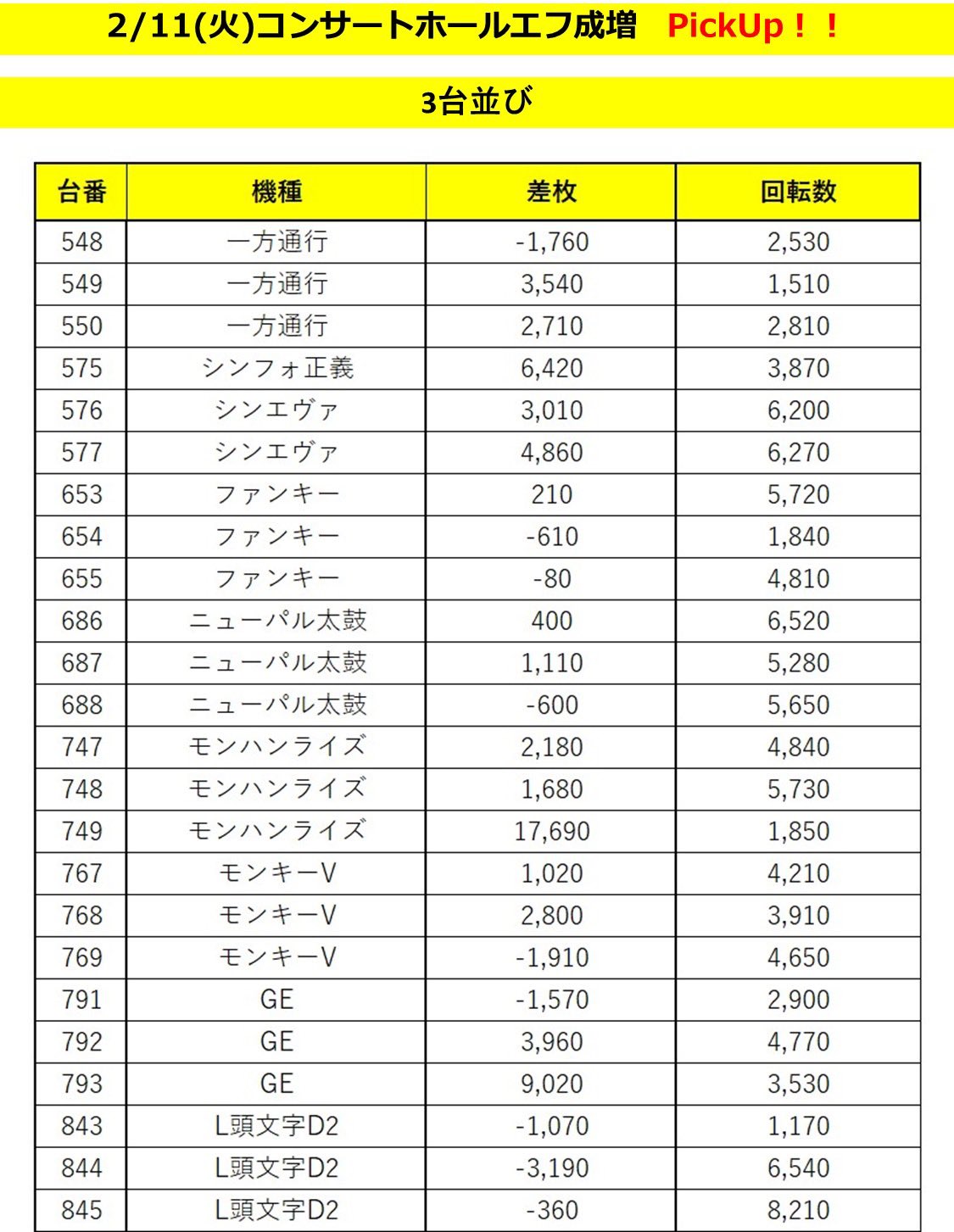 2/11(火)コンサートホールエフ成増 PickUp！！

3台並び

| 台番 | 機種 | 差枚 | 回転数 |
|---|---|---|---|
| 548 | 一方通行 | -1,760 | 2,530 |
| 549 | 一方通行 | 3,540 | 1,510 |
| 550 | 一方通行 | 2,710 | 2,810 |
| 575 | シンフォ正義 | 6,420 | 3,870 |
| 576 | シンエヴァ | 3,010 | 6,200 |
| 577 | シンエヴァ | 4,860 | 6,270 |
| 653 | ファンキー | 210 | 5,720 |
| 654 | ファンキー | -610 | 1,840 |
| 655 | ファンキー | -80 | 4,810 |
| 686 | ニューパル太鼓 | 400 | 6,520 |
| 687 | ニューパル太鼓 | 1,110 | 5,280 |
| 688 | ニューパル太鼓 | -600 | 5,650 |
| 747 | モンハンライズ | 2,180 | 4,840 |
| 748 | モンハンライズ | 1,680 | 5,730 |
| 749 | モンハンライズ | 17,690 | 1,850 |
| 767 | モンキーV | 1,020 | 4,210 |
| 768 | モンキーV | 2,800 | 3,910 |
| 769 | モンキーV | -1,910 | 4,650 |
| 791 | GE | -1,570 | 2,900 |
| 792 | GE | 3,960 | 4,770 |
| 793 | GE | 9,020 | 3,530 |
| 843 | L頭文字D2 | -1,070 | 1,170 |
| 844 | L頭文字D2 | -3,190 | 6,540 |
| 845 | L頭文字D2 | -360 | 8,210 |